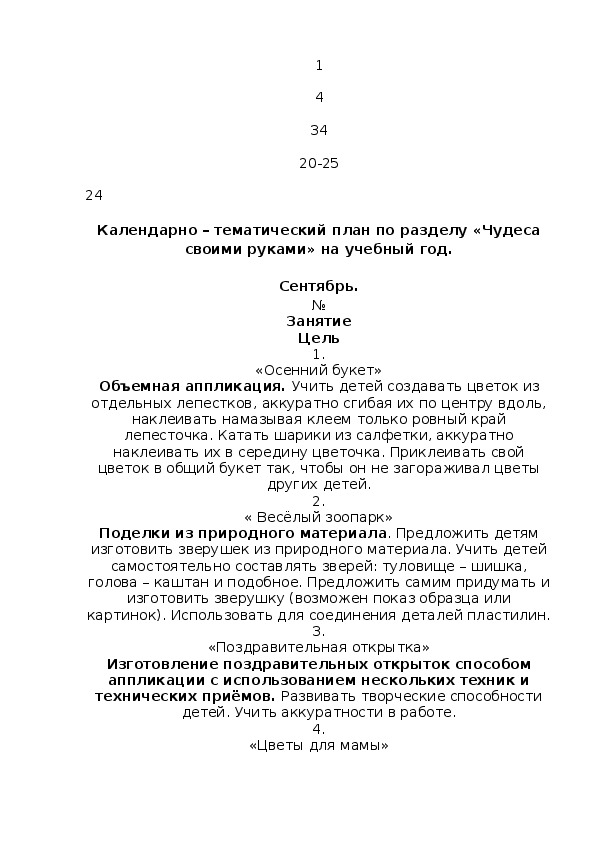 1

4

34

20-25

24

Календарно – тематический план по разделу «Чудеса своими руками» на учебный год.

Сентябрь.

№

Занятие

Цель

1.

«Осенний букет»

Объемная аппликация. Учить детей создавать цветок из отдельных лепестков, аккуратно сгибая их по центру вдоль, наклеивать намазывая клеем только ровный край лепесточка. Катать шарики из салфетки, аккуратно наклеивать их в середину цветочка. Приклеивать свой цветок в общий букет так, чтобы он не загораживал цветы других детей.

2.

« Весёлый зоопарк»

Поделки из природного материала. Предложить детям изготовить зверушек из природного материала. Учить детей самостоятельно составлять зверей: туловище – шишка, голова – каштан и подобное. Предложить самим придумать и изготовить зверушку (возможен показ образца или картинок). Использовать для соединения деталей пластилин.

3.

«Поздравительная открытка»

Изготовление поздравительных открыток способом аппликации с использованием нескольких техник и технических приёмов. Развивать творческие способности детей. Учить аккуратности в работе.

4.

«Цветы для мамы»